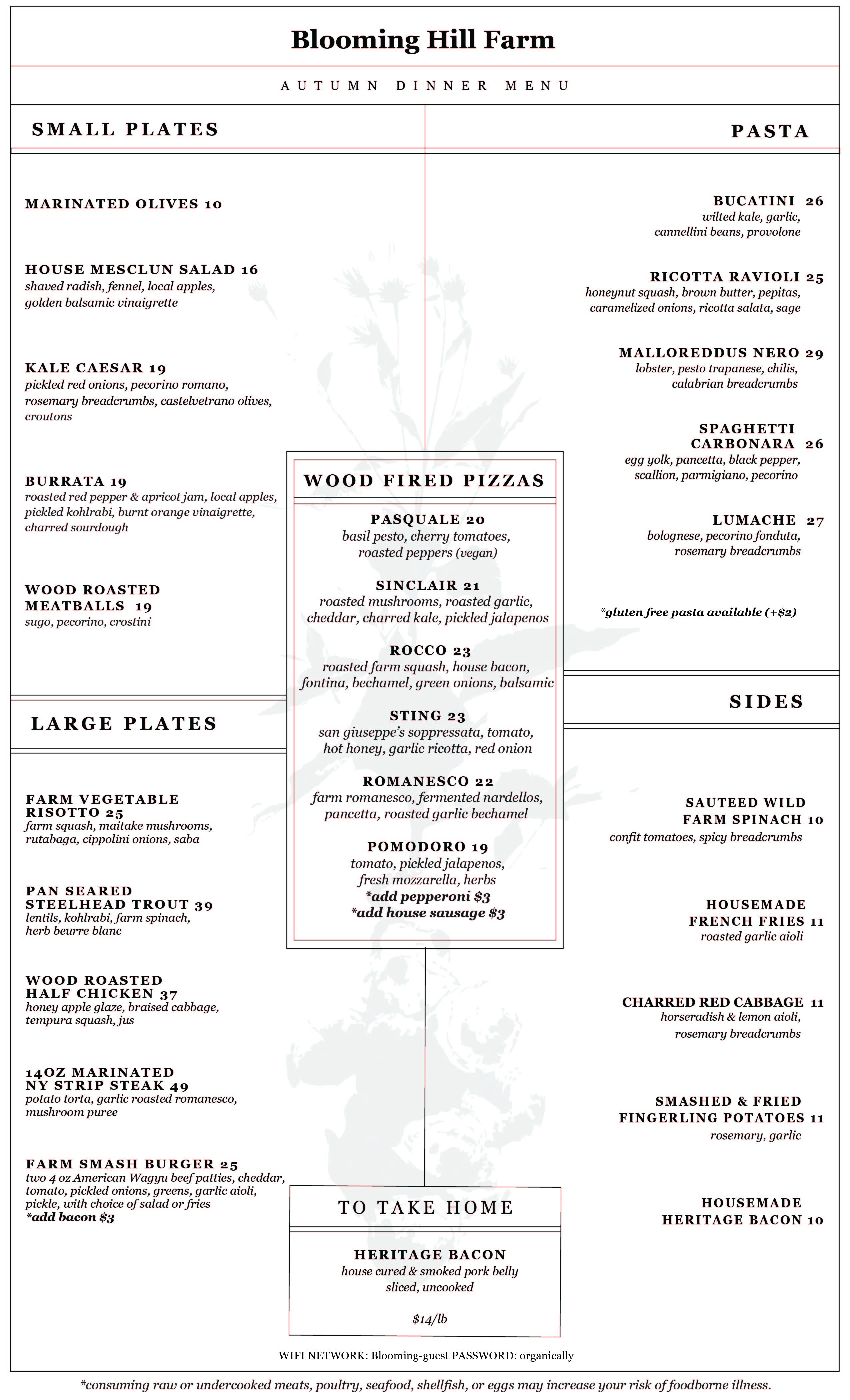 Blooming Hill Farm

AUTUMN DINNER MENU

SMALL PLATES

MARINATED OLIVES 10

HOUSE MESCLUN SALAD 16
shaved radish, fennel, local apples, golden balsamic vinaigrette

KALE CAESAR 19
pickled red onions, pecorino romano, rosemary breadcrumbs, castelvetrano olives, croutons

BURRATA 19
roasted red pepper & apricot jam, local apples, pickled kohlrabi, burnt orange vinaigrette, charred sourdough

WOOD ROASTED MEATBALLS 19
sugo, pecorino, crostini

LARGE PLATES

FARM VEGETABLE RISOTTO 25
farm squash, maitake mushrooms, rutabaga, cippolini onions, saba

PAN SEARED STEELHEAD TROUT 39
lentils, kohlrabi, farm spinach, herb beurre blanc

WOOD ROASTED HALF CHICKEN 37
honey apple glaze, braised cabbage, tempura squash, jus

14OZ MARINATED NY STRIP STEAK 49
potato torta, garlic roasted romanesco, mushroom puree

FARM SMASH BURGER 25
two 4 oz American Wagyu beef patties, cheddar, tomato, pickled onions, greens, garlic aioli, pickle, with choice of salad or fries
*add bacon $3

WOOD FIRED PIZZAS

PASQUALE 20
basil pesto, cherry tomatoes, roasted peppers (vegan)

SINCLAIR 21
roasted mushrooms, roasted garlic, cheddar, charred kale, pickled jalapenos

ROCCO 23
roasted farm squash, house bacon, fontina, bechamel, green onions, balsamic

STING 23
san giuseppe's soppressata, tomato, hot honey, garlic ricotta, red onion

ROMANESCO 22
farm romanesco, fermented nardellos, pancetta, roasted garlic bechamel

POMODORO 19
tomato, pickled jalapenos, fresh mozzarella, herbs
*add pepperoni $3
*add house sausage $3

TO TAKE HOME

HERITAGE BACON
house cured & smoked pork belly sliced, uncooked

$14/lb

PASTA

BUCATINI 26
wilted kale, garlic, cannellini beans, provolone

RICOTTA RAVIOLI 25
honeynut squash, brown butter, pepitas, caramelized onions, ricotta salata, sage

MALLOREDDUS NERO 29
lobster, pesto trapanese, chilis, calabrian breadcrumbs

SPAGHETTI CARBONARA 26
egg yolk, pancetta, black pepper, scallion, parmigiano, pecorino

LUMACHE 27
bolognese, pecorino fonduta, rosemary breadcrumbs

*gluten free pasta available (+$2)

SIDES

SAUTEED WILD FARM SPINACH 10
confit tomatoes, spicy breadcrumbs

HOUSEMADE FRENCH FRIES 11
roasted garlic aioli

CHARRED RED CABBAGE 11
horseradish & lemon aioli, rosemary breadcrumbs

SMASHED & FRIED FINGERLING POTATOES 11
rosemary, garlic

HOUSEMADE HERITAGE BACON 10

WIFI NETWORK: Blooming-guest PASSWORD: organically

*consuming raw or undercooked meats, poultry, seafood, shellfish, or eggs may increase your risk of foodborne illness.